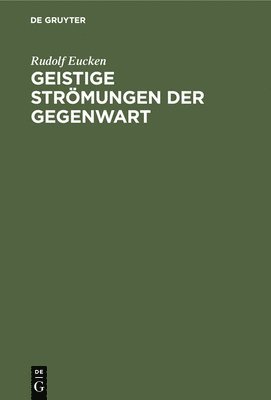 DE GRUYTER

Rudolf Eucken

GEISTIGE STRÖMUNGEN DER GEGENWART

DE
G